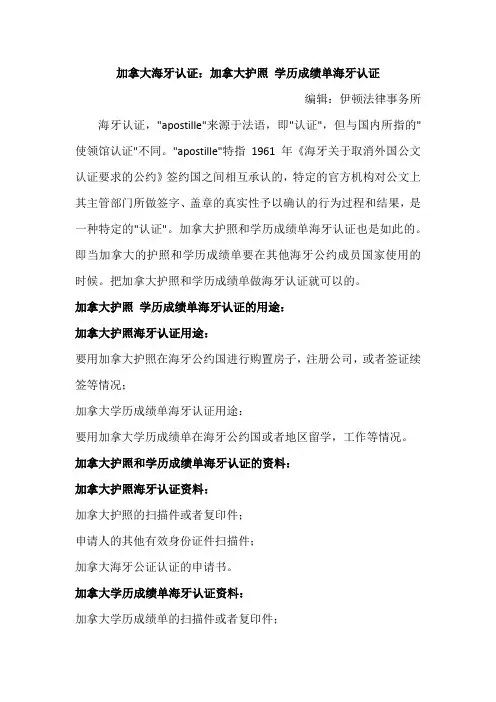 加拿大海牙认证：加拿大护照 学历成绩单海牙认证

编辑：伊顿法律事务所

海牙认证，"apostille"来源于法语，即"认证"，但与国内所指的"使领馆认证"不同。"apostille"特指 1961 年《海牙关于取消外国公文认证要求的公约》签约国之间相互承认的，特定的官方机构对公文上其主管部门所做签字、盖章的真实性予以确认的行为过程和结果，是一种特定的"认证"。加拿大护照和学历成绩单海牙认证也是如此的。即当加拿大的护照和学历成绩单要在其他海牙公约成员国家使用的时候。把加拿大护照和学历成绩单做海牙认证就可以的。

加拿大护照 学历成绩单海牙认证的用途：

加拿大护照海牙认证用途：

要用加拿大护照在海牙公约国进行购置房子，注册公司，或者签证续签等情况；

加拿大学历成绩单海牙认证用途：

要用加拿大学历成绩单在海牙公约国或者地区留学，工作等情况。

加拿大护照和学历成绩单海牙认证的资料：

加拿大护照海牙认证资料：

加拿大护照的扫描件或者复印件；

申请人的其他有效身份证件扫描件；

加拿大海牙公证认证的申请书。

加拿大学历成绩单海牙认证资料：

加拿大学历成绩单的扫描件或者复印件；